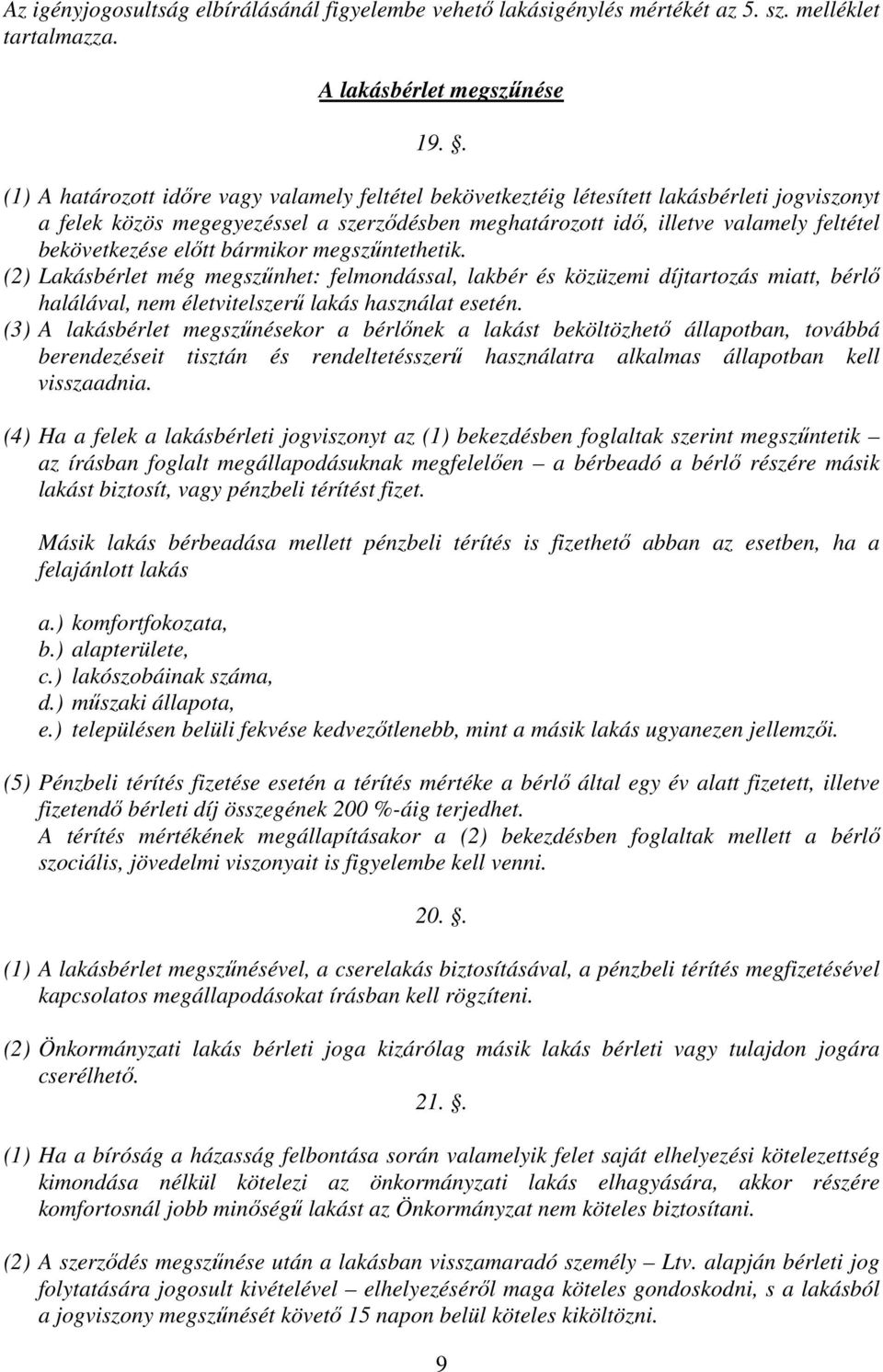 Az igényjogosultság elbírálásánál figyelembe vehető lakásigénylés mértékét az 5. sz. melléklet tartalmazza.

A lakásbérlet megszűnése

19. .

(1) A határozott időre vagy valamely feltétel bekövetkeztéig létesített lakásbérleti jogviszonyt a felek közös megegyezéssel a szerződésben meghatározott idő, illetve valamely feltétel bekövetkezése előtt bármikor megszűntethetik.
(2) Lakásbérlet még megszűnhet: felmondással, lakbér és közüzemi díjtartozás miatt, bérlő halálával, nem életvitelszerű lakás használat esetén.
(3) A lakásbérlet megszűnésekor a bérlőnek a lakást beköltözhető állapotban, továbbá berendezéseit tisztán és rendeltetésszerű használatra alkalmas állapotban kell visszaadnia.

(4) Ha a felek a lakásbérleti jogviszonyt az (1) bekezdésben foglaltak szerint megszűntetik – az írásban foglalt megállapodásuknak megfelelően – a bérbeadó a bérlő részére másik lakást biztosít, vagy pénzbeli térítést fizet.

Másik lakás bérbeadása mellett pénzbeli térítés is fizethető abban az esetben, ha a felajánlott lakás

a.) komfortfokozata,
b.) alapterülete,
c.) lakószobáinak száma,
d.) műszaki állapota,
e.) településen belüli fekvése kedvezőtlenebb, mint a másik lakás ugyanezen jellemzői.

(5) Pénzbeli térítés fizetése esetén a térítés mértéke a bérlő által egy év alatt fizetett, illetve fizetendő bérleti díj összegének 200 %-áig terjedhet.
A térítés mértékének megállapításakor a (2) bekezdésben foglaltak mellett a bérlő szociális, jövedelmi viszonyait is figyelembe kell venni.

20. .

(1) A lakásbérlet megszűnésével, a cserelakás biztosításával, a pénzbeli térítés megfizetésével kapcsolatos megállapodásokat írásban kell rögzíteni.

(2) Önkormányzati lakás bérleti joga kizárólag másik lakás bérleti vagy tulajdon jogára cserélhető.

21. .

(1) Ha a bíróság a házasság felbontása során valamelyik felet saját elhelyezési kötelezettség kimondása nélkül kötelezi az önkormányzati lakás elhagyására, akkor részére komfortosnál jobb minőségű lakást az Önkormányzat nem köteles biztosítani.

(2) A szerződés megszűnése után a lakásban visszamaradó személy – Ltv. alapján bérleti jog folytatására jogosult kivételével – elhelyezéséről maga köteles gondoskodni, s a lakásból a jogviszony megszűnését követő 15 napon belül köteles kiköltözni.

9